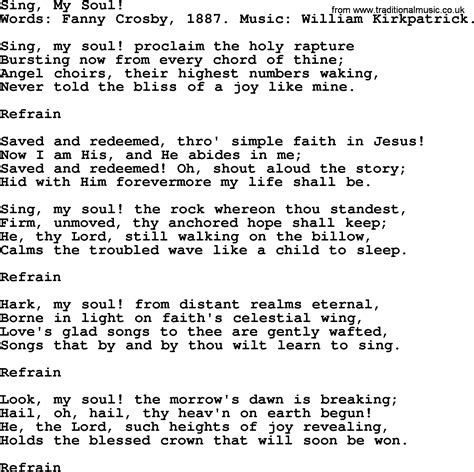 Sing, My Soul!
from www.traditionalmusic.co.uk
Words: Fanny Crosby, 1887. Music: William Kirkpatrick.

Sing, my soul! proclaim the holy rapture
Bursting now from every chord of thine;
Angel choirs, their highest numbers waking,
Never told the bliss of a joy like mine.

Refrain

Saved and redeemed, thro' simple faith in Jesus!
Now I am His, and He abides in me;
Saved and redeemed! Oh, shout aloud the story;
Hid with Him forevermore my life shall be.

Sing, my soul! the rock whereon thou standest,
Firm, unmoved, thy anchored hope shall keep;
He, thy Lord, still walking on the billow,
Calms the troubled wave like a child to sleep.

Refrain

Hark, my soul! from distant realms eternal,
Borne in light on faith's celestial wing,
Love's glad songs to thee are gently wafted,
Songs that by and by thou wilt learn to sing.

Refrain

Look, my soul! the morrow's dawn is breaking;
Hail, oh, hail, thy heav'n on earth begun!
He, the Lord, such heights of joy revealing,
Holds the blessed crown that will soon be won.

Refrain